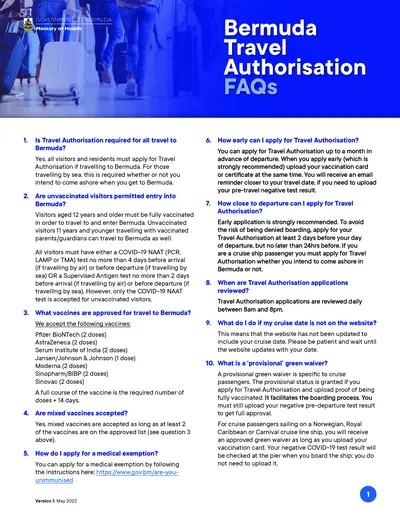 GOVERNMENT OF BERMUDA
Ministry of Health

Bermuda Travel Authorisation FAQs

1. Is Travel Authorisation required for all travel to Bermuda?

Yes, all visitors and residents must apply for Travel Authorisation if travelling to Bermuda. For those travelling by sea, this is required whether or not you intend to come ashore when you get to Bermuda.

2. Are unvaccinated visitors permitted entry into Bermuda?

Visitors aged 12 years and older must be fully vaccinated in order to travel to and enter Bermuda. Unvaccinated visitors 11 years and younger travelling with vaccinated parents/guardians can travel to Bermuda as well.

All visitors must have either a COVID-19 NAAT (PCR, LAMP or TMA) test no more than 4 days before arrival (if travelling by air) or before departure (if travelling by sea) OR a Supervised Antigen test no more than 2 days before arrival (if travelling by air) or before departure (if travelling by sea). However, only the COVID-19 NAAT test is accepted for unvaccinated visitors.

3. What vaccines are approved for travel to Bermuda?

We accept the following vaccines:

Pfizer BioNTech (2 doses)
AstraZeneca (2 doses)
Serum Institute of India (2 doses)
Jansen/Johnson & Johnson (1 dose)
Moderna (2 doses)
Sinopharm/BIBP (2 doses)
Sinovac (2 doses)

A full course of the vaccine is the required number of doses + 14 days.

4. Are mixed vaccines accepted?

Yes, mixed vaccines are accepted as long as at least 2 of the vaccines are on the approved list (see question 3 above).

5. How do I apply for a medical exemption?

You can apply for a medical exemption by following the instructions here: https://www.gov.bm/are-you-unimmunised

6. How early can I apply for Travel Authorisation?

You can apply for Travel Authorisation up to a month in advance of departure. When you apply early (which is strongly recommended) upload your vaccination card or certificate at the same time. You will receive an email reminder closer to your travel date, if you need to upload your pre-travel negative test result.

7. How close to departure can I apply for Travel Authorisation?

Early application is strongly recommended. To avoid the risk of being denied boarding, apply for your Travel Authorisation at least 2 days before your day of departure, but no later than 24hrs before. If you are a cruise ship passenger you must apply for Travel Authorisation whether you intend to come ashore in Bermuda or not.

8. When are Travel Authorisation applications reviewed?

Travel Authorisation applications are reviewed daily between 8am and 8pm.

9. What do I do if my cruise date is not on the website?

This means that the website has not been updated to include your cruise date. Please be patient and wait until the website updates with your date.

10. What is a 'provisional' green waiver?

A provisional green waiver is specific to cruise passengers. The provisional status is granted if you apply for Travel Authorisation and upload proof of being fully vaccinated. It facilitates the boarding process. You must still upload your negative pre-departure test result to get full approval.

For cruise passengers sailing on a Norwegian, Royal Caribbean or Carnival cruise line ship, you will receive an approved green waiver as long as you upload your vaccination card. Your negative COVID-19 test result will be checked at the pier when you board the ship; you do not need to upload it.

Version 1: May 2022

1